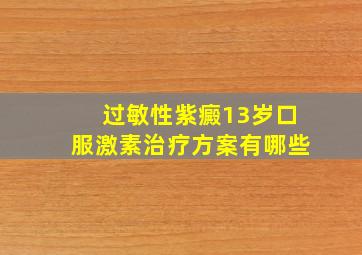 过敏性紫癜13岁口服激素治疗方案有哪些